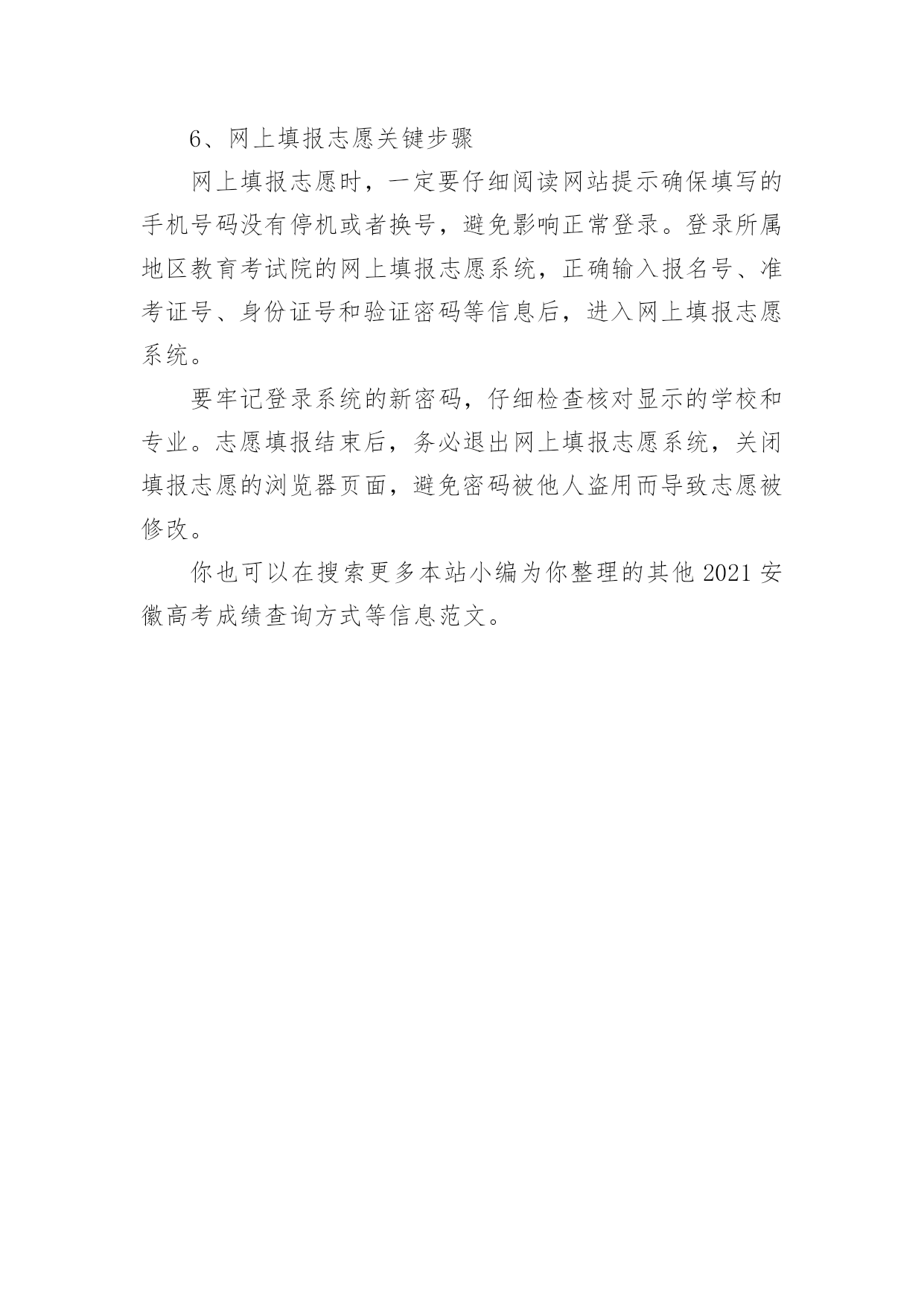 6、网上填报志愿关键步骤

网上填报志愿时，一定要仔细阅读网站提示确保填写的手机号码没有停机或者换号，避免影响正常登录。登录所属地区教育考试院的网上填报志愿系统，正确输入报名号、准考证号、身份证号和验证密码等信息后，进入网上填报志愿系统。

要牢记登录系统的新密码，仔细检查核对显示的学校和专业。志愿填报结束后，务必退出网上填报志愿系统，关闭填报志愿的浏览器页面，避免密码被他人盗用而导致志愿被修改。

你也可以在搜索更多本站小编为你整理的其他 2021 安徽高考成绩查询方式等信息范文。